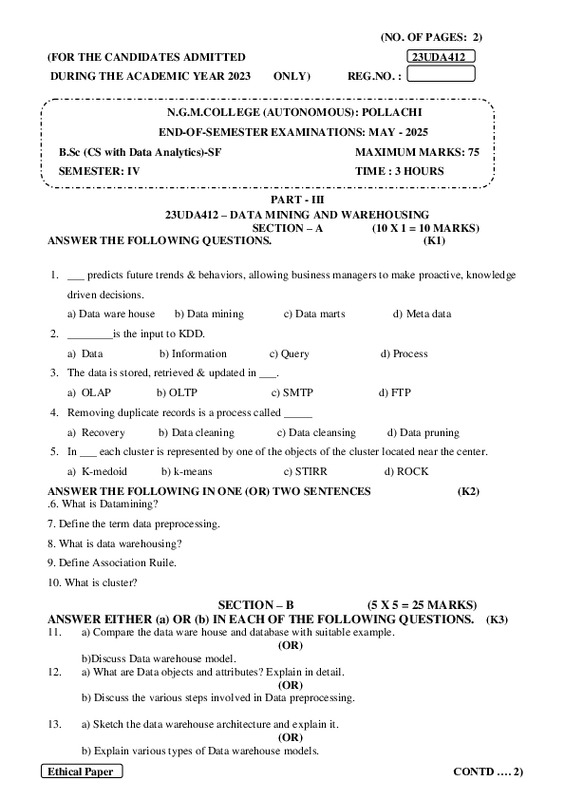 (NO. OF PAGES: 2)

(FOR THE CANDIDATES ADMITTED
23UDA412
DURING THE ACADEMIC YEAR 2023 ONLY) REG.NO. :

N.G.M.COLLEGE (AUTONOMOUS): POLLACHI
END-OF-SEMESTER EXAMINATIONS: MAY - 2025
B.Sc (CS with Data Analytics)-SF MAXIMUM MARKS: 75
SEMESTER: IV TIME : 3 HOURS

PART - III
23UDA412 – DATA MINING AND WAREHOUSING
SECTION – A (10 X 1 = 10 MARKS)
ANSWER THE FOLLOWING QUESTIONS. (K1)

1. ___ predicts future trends & behaviors, allowing business managers to make proactive, knowledge driven decisions.
a) Data ware house b) Data mining c) Data marts d) Meta data
2. ________is the input to KDD.
a) Data b) Information c) Query d) Process
3. The data is stored, retrieved & updated in ___.
a) OLAP b) OLTP c) SMTP d) FTP
4. Removing duplicate records is a process called _____
a) Recovery b) Data cleaning c) Data cleansing d) Data pruning
5. In ___ each cluster is represented by one of the objects of the cluster located near the center.
a) K-medoid b) k-means c) STIRR d) ROCK
ANSWER THE FOLLOWING IN ONE (OR) TWO SENTENCES (K2)
.6. What is Datamining?
7. Define the term data preprocessing.
8. What is data warehousing?
9. Define Association Ruile.
10. What is cluster?

SECTION – B (5 X 5 = 25 MARKS)
ANSWER EITHER (a) OR (b) IN EACH OF THE FOLLOWING QUESTIONS. (K3)
11. a) Compare the data ware house and database with suitable example.
(OR)
b)Discuss Data warehouse model.
12. a) What are Data objects and attributes? Explain in detail.
(OR)
b) Discuss the various steps involved in Data preprocessing.
13. a) Sketch the data warehouse architecture and explain it.
(OR)
b) Explain various types of Data warehouse models.

Ethical Paper
CONTD .... 2)